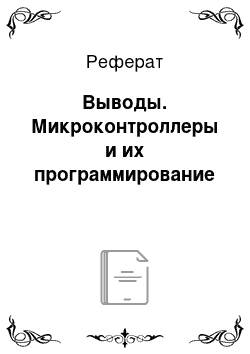 Реферат

Выводы. Микроконтроллеры и их программирование